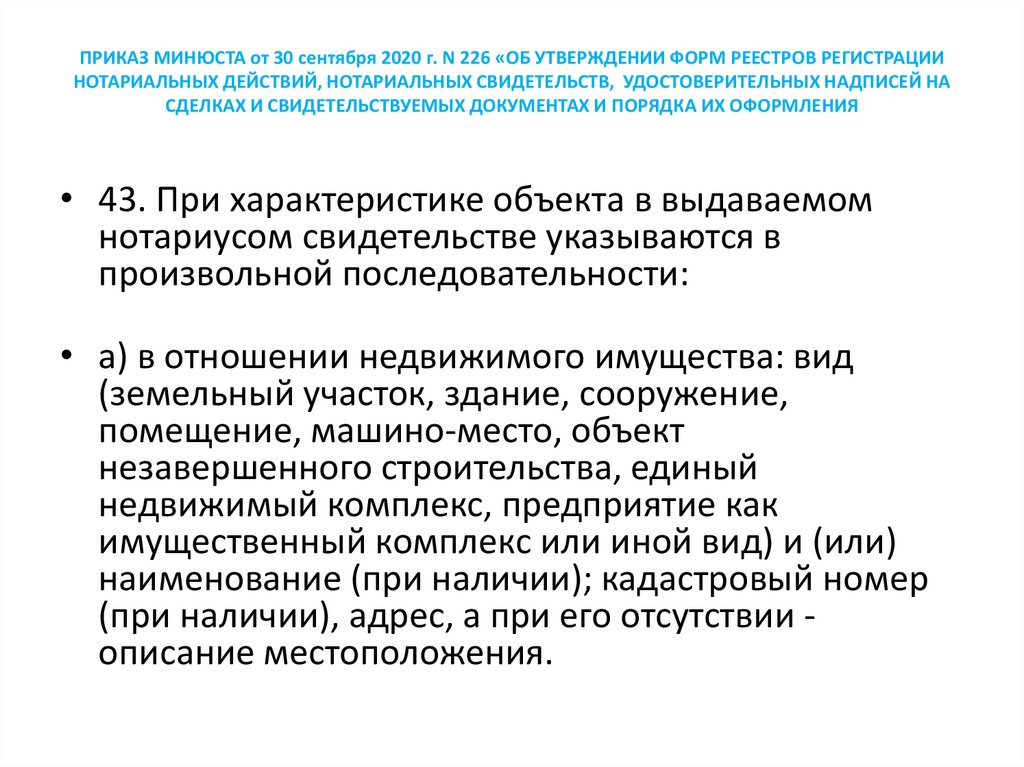 ПРИКАЗ МИНЮСТА от 30 сентября 2020 г. N 226 «ОБ УТВЕРЖДЕНИИ ФОРМ РЕЕСТРОВ РЕГИСТРАЦИИ НОТАРИАЛЬНЫХ ДЕЙСТВИЙ, НОТАРИАЛЬНЫХ СВИДЕТЕЛЬСТВ, УДОСТОВЕРИТЕЛЬНЫХ НАДПИСЕЙ НА СДЕЛКАХ И СВИДЕТЕЛЬСТВУЕМЫХ ДОКУМЕНТАХ И ПОРЯДКА ИХ ОФОРМЛЕНИЯ

• 43. При характеристике объекта в выдаваемом нотариусом свидетельстве указываются в произвольной последовательности:

• а) в отношении недвижимого имущества: вид (земельный участок, здание, сооружение, помещение, машино-место, объект незавершенного строительства, единый недвижимый комплекс, предприятие как имущественный комплекс или иной вид) и (или) наименование (при наличии); кадастровый номер (при наличии), адрес, а при его отсутствии - описание местоположения.